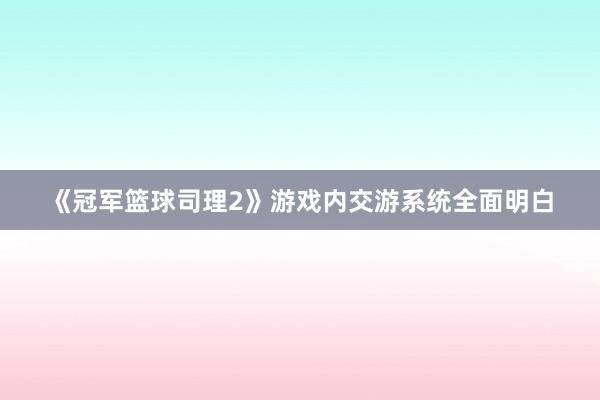 《冠军篮球司理2》游戏内交游系统全面明白